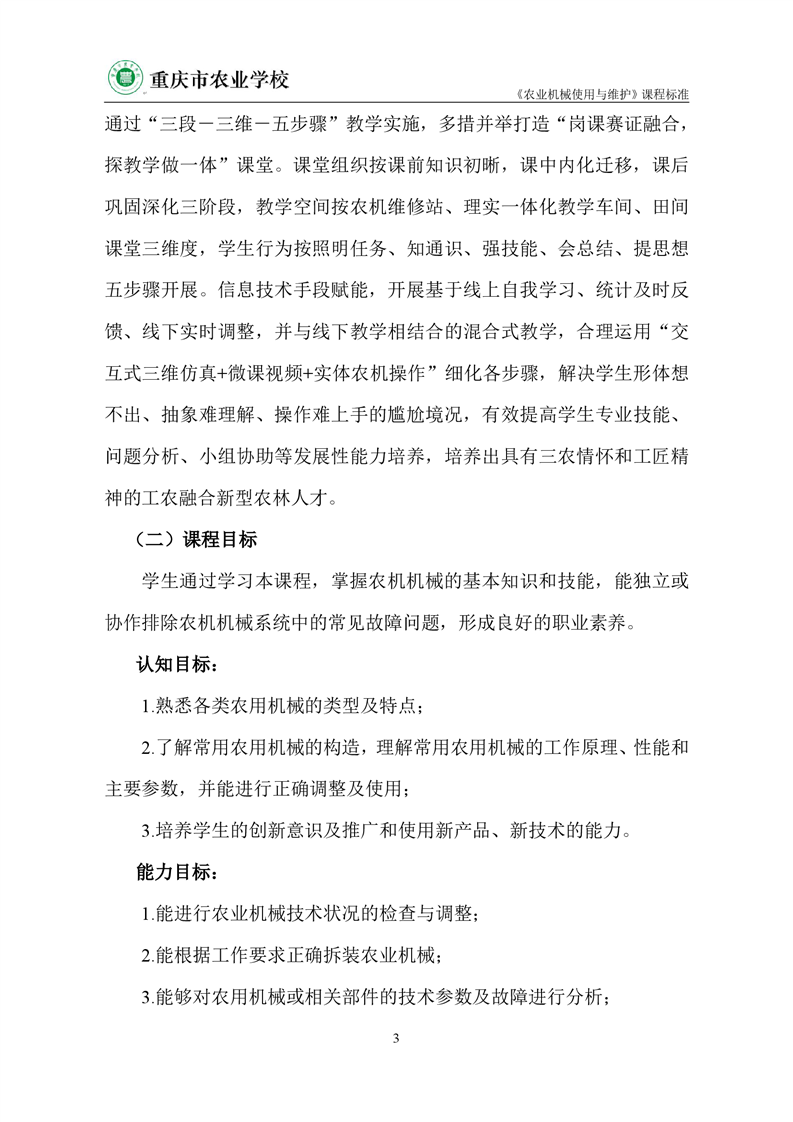 重庆市农业学校

《农业机械使用与维护》课程标准

通过“三段－三维－五步骤”教学实施，多措并举打造“岗课赛证融合，探教学做一体”课堂。课堂组织按课前知识初晰，课中内化迁移，课后巩固深化三阶段，教学空间按农机维修站、理实一体化教学车间、田间课堂三维度，学生行为按照明任务、知通识、强技能、会总结、提思想五步骤开展。信息技术手段赋能，开展基于线上自我学习、统计及时反馈、线下实时调整，并与线下教学相结合的混合式教学，合理运用“交互式三维仿真+微课视频+实体农机操作”细化各步骤，解决学生形体想不出、抽象难理解、操作难上手的尴尬境况，有效提高学生专业技能、问题分析、小组协助等发展性能力培养，培养出具有三农情怀和工匠精神的工农融合新型农林人才。

（二）课程目标

学生通过学习本课程，掌握农机机械的基本知识和技能，能独立或协作排除农机机械系统中的常见故障问题，形成良好的职业素养。

认知目标：

1.熟悉各类农用机械的类型及特点；

2.了解常用农用机械的构造，理解常用农用机械的工作原理、性能和主要参数，并能进行正确调整及使用；

3.培养学生的创新意识及推广和使用新产品、新技术的能力。

能力目标：

1.能进行农业机械技术状况的检查与调整；

2.能根据工作要求正确拆装农业机械；

3.能够对农用机械或相关部件的技术参数及故障进行分析；

3